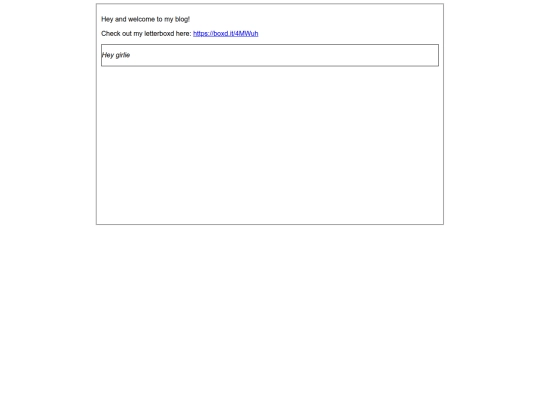 Hey and welcome to my blog!

Check out my letterboxd here: https://boxd.it/4MWuh

Hey girlie